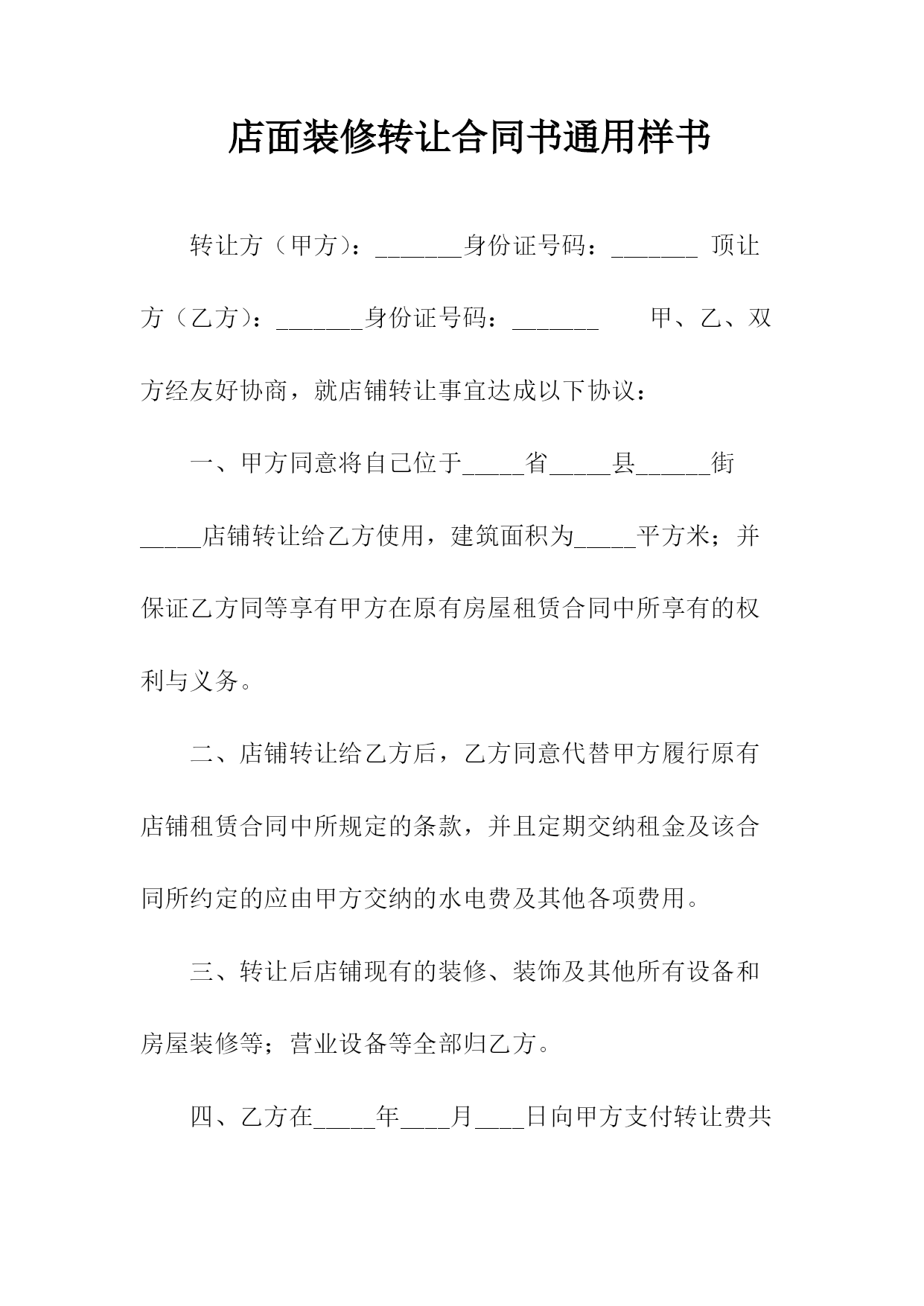 店面装修转让合同书通用样书

转让方（甲方）：_______身份证号码：_______ 顶让方（乙方）：_______身份证号码：_______ 甲、乙、双方经友好协商，就店铺转让事宜达成以下协议：

一、甲方同意将自己位于_____省_____县______街_____店铺转让给乙方使用，建筑面积为_____平方米；并保证乙方同等享有甲方在原有房屋租赁合同中所享有的权利与义务。

二、店铺转让给乙方后，乙方同意代替甲方履行原有店铺租赁合同中所规定的条款，并且定期交纳租金及该合同所约定的应由甲方交纳的水电费及其他各项费用。

三、转让后店铺现有的装修、装饰及其他所有设备和房屋装修等；营业设备等全部归乙方。

四、乙方在_____年____月____日向甲方支付转让费共